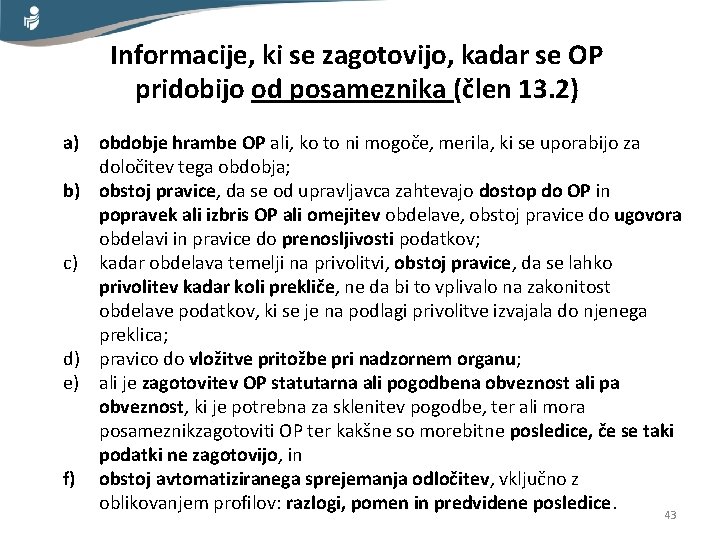 Informacije, ki se zagotovijo, kadar se OP pridobijo od posameznika (člen 13.2)

a) obdobje hrambe OP ali, ko to ni mogoče, merila, ki se uporabijo za določitev tega obdobja;
b) obstoj pravice, da se od upravljavca zahtevajo dostop do OP in popravek ali izbris OP ali omejitev obdelave, obstoj pravice do ugovora obdelavi in pravice do prenosljivosti podatkov;
c) kadar obdelava temelji na privolitvi, obstoj pravice, da se lahko privolitev kadar koli prekliče, ne da bi to vplivalo na zakonitost obdelave podatkov, ki se je na podlagi privolitve izvajala do njenega preklica;
d) pravico do vložitve pritožbe pri nadzornem organu;
e) ali je zagotovitev OP statutarna ali pogodbena obveznost ali pa obveznost, ki je potrebna za sklenitev pogodbe, ter ali mora posameznikzagotoviti OP ter kakšne so morebitne posledice, če se taki podatki ne zagotovijo, in
f) obstoj avtomatiziranega sprejemanja odločitev, vključno z oblikovanjem profilov: razlogi, pomen in predvidene posledice.

43